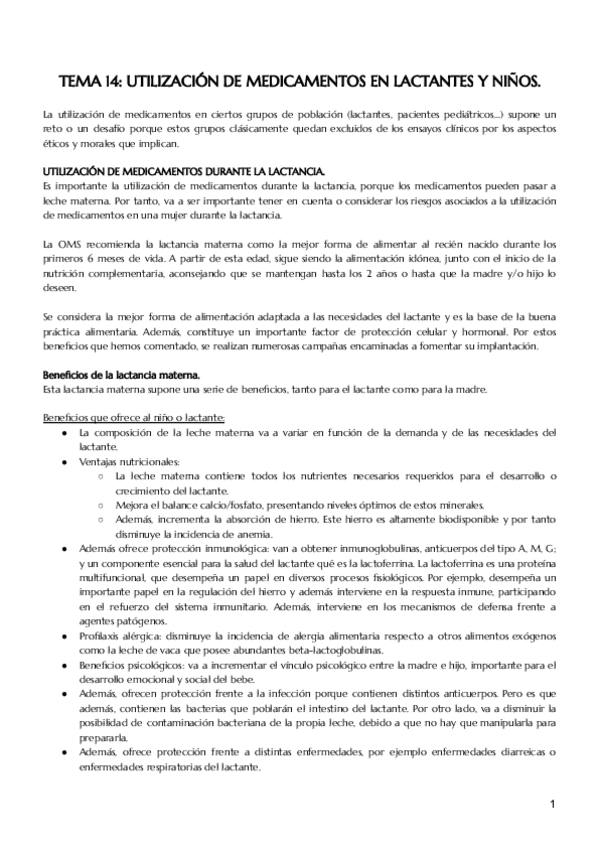 TEMA 14: UTILIZACIÓN DE MEDICAMENTOS EN LACTANTES Y NIÑOS.

La utilización de medicamentos en ciertos grupos de población (lactantes, pacientes pediátricos...) supone un reto o un desafío porque estos grupos clásicamente quedan excluidos de los ensayos clínicos por los aspectos éticos y morales que implican.

UTILIZACIÓN DE MEDICAMENTOS DURANTE LA LACTANCIA.
Es importante la utilización de medicamentos durante la lactancia, porque los medicamentos pueden pasar a leche materna. Por tanto, va a ser importante tener en cuenta o considerar los riesgos asociados a la utilización de medicamentos en una mujer durante la lactancia.

La OMS recomienda la lactancia materna como la mejor forma de alimentar al recién nacido durante los primeros 6 meses de vida. A partir de esta edad, sigue siendo la alimentación idónea, junto con el inicio de la nutrición complementaria, aconsejando que se mantengan hasta los 2 años o hasta que la madre y/o hijo lo deseen.

Se considera la mejor forma de alimentación adaptada a las necesidades del lactante y es la base de la buena práctica alimentaria. Además, constituye un importante factor de protección celular y hormonal. Por estos beneficios que hemos comentado, se realizan numerosas campañas encaminadas a fomentar su implantación.

Beneficios de la lactancia materna.
Esta lactancia materna supone una serie de beneficios, tanto para el lactante como para la madre.

Beneficios que ofrece al niño o lactante:
● La composición de la leche materna va a variar en función de la demanda y de las necesidades del lactante.
● Ventajas nutricionales:
○ La leche materna contiene todos los nutrientes necesarios requeridos para el desarrollo o crecimiento del lactante.
○ Mejora el balance calcio/fosfato, presentando niveles óptimos de estos minerales.
○ Además, incrementa la absorción de hierro. Este hierro es altamente biodisponible y por tanto disminuye la incidencia de anemia.
● Además ofrece protección inmunológica: van a obtener inmunoglobulinas, anticuerpos del tipo A, M, G; y un componente esencial para la salud del lactante qué es la lactoferrina. La lactoferrina es una proteína multifuncional, que desempeña un papel en diversos procesos fisiológicos. Por ejemplo, desempeña un importante papel en la regulación del hierro y además interviene en la respuesta inmune, participando en el refuerzo del sistema inmunitario. Además, interviene en los mecanismos de defensa frente a agentes patógenos.
● Profilaxis alérgica: disminuye la incidencia de alergia alimentaria respecto a otros alimentos exógenos como la leche de vaca que posee abundantes beta-lactoglobulinas.
● Beneficios psicológicos: va a incrementar el vínculo psicológico entre la madre e hijo, importante para el desarrollo emocional y social del bebe.
● Además, ofrecen protección frente a la infección porque contienen distintos anticuerpos. Pero es que además, contienen las bacterias que poblarán el intestino del lactante. Por otro lado, va a disminuir la posibilidad de contaminación bacteriana de la propia leche, debido a que no hay que manipularla para prepararla.
● Además, ofrece protección frente a distintas enfermedades, por ejemplo enfermedades diarreicas o enfermedades respiratorias del lactante.

1